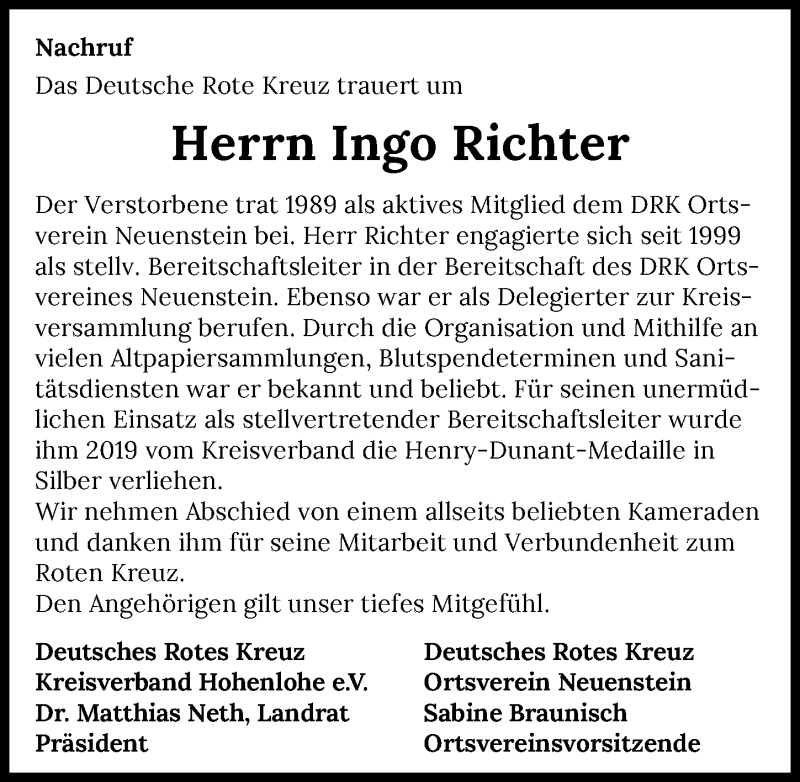 Nachruf
Das Deutsche Rote Kreuz trauert um

Herrn Ingo Richter

Der Verstorbene trat 1989 als aktives Mitglied dem DRK Ortsverein Neuenstein bei. Herr Richter engagierte sich seit 1999 als stellv. Bereitschaftsleiter in der Bereitschaft des DRK Ortsvereines Neuenstein. Ebenso war er als Delegierter zur Kreisversammlung berufen. Durch die Organisation und Mithilfe an vielen Altpapiersammlungen, Blutspendeterminen und Sanitätsdiensten war er bekannt und beliebt. Für seinen unermüdlichen Einsatz als stellvertretender Bereitschaftsleiter wurde ihm 2019 vom Kreisverband die Henry-Dunant-Medaille in Silber verliehen.
Wir nehmen Abschied von einem allseits beliebten Kameraden und danken ihm für seine Mitarbeit und Verbundenheit zum Roten Kreuz.
Den Angehörigen gilt unser tiefes Mitgefühl.

Deutsches Rotes Kreuz
Kreisverband Hohenlohe e.V.
Dr. Matthias Neth, Landrat
Präsident

Deutsches Rotes Kreuz
Ortsverein Neuenstein
Sabine Braunisch
Ortsvereinsvorsitzende